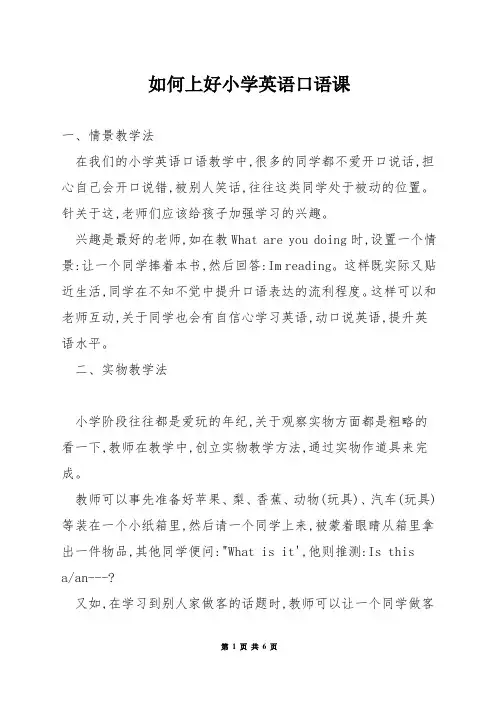 如何上好小学英语口语课

一、情景教学法

在我们的小学英语口语教学中,很多的同学都不爱开口说话,担心自己会开口说错,被别人笑话,往往这类同学处于被动的位置。针关于这,老师们应该给孩子加强学习的兴趣。

兴趣是最好的老师,如在教 What are you doing 时,设置一个情景:让一个同学捧着本书,然后回答:Im reading。这样既实际又贴近生活,同学在不知不觉中提升口语表达的流利程度。这样可以和老师互动,关于同学也会有自信心学习英语,动口说英语,提升英语水平。

二、实物教学法

小学阶段往往都是爱玩的年纪,关于观察实物方面都是粗略的看一下,教师在教学中,创立实物教学方法,通过实物作道具来完成。

教师可以事先准备好苹果、梨、香蕉、动物(玩具)、汽车(玩具)等装在一个小纸箱里,然后请一个同学上来,被蒙着眼睛从箱里拿出一件物品,其他同学便问:"What is it',他则推测:Is this a/an---?

又如,在学习到别人家做客的话题时,教师可以让一个同学做客

第 1 页 共 6 页